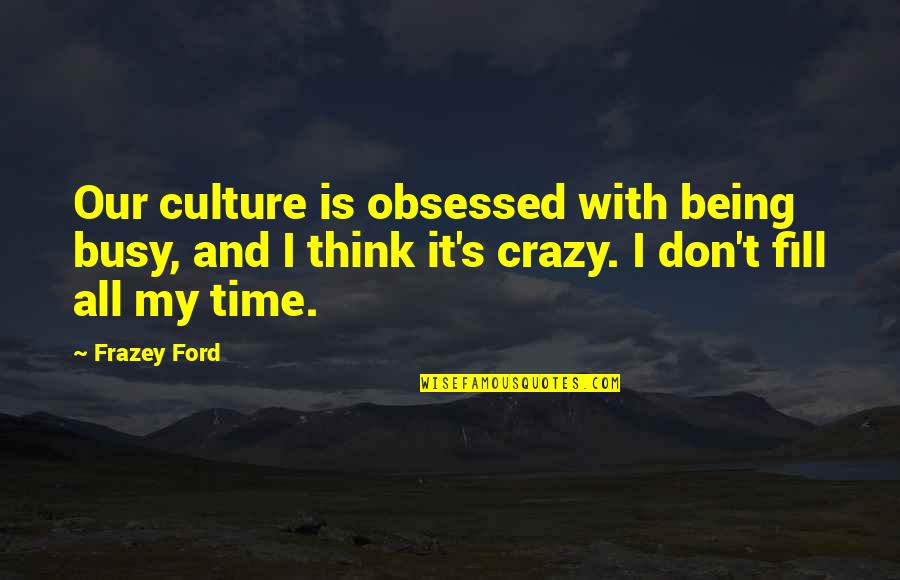 Our culture is obsessed with being busy, and I think it's crazy. I don't fill all my time.

~ Frazey Ford

WISEFAMOUSQUOTES.COM